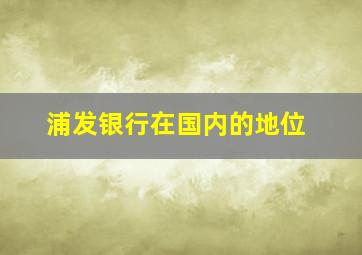 浦发银行在国内的地位